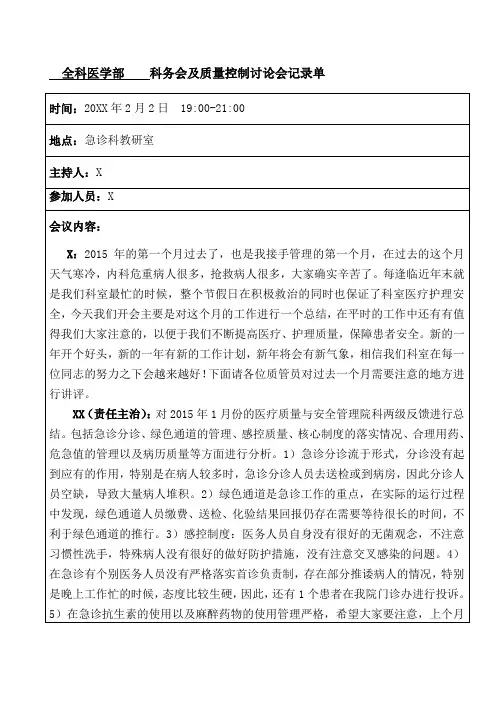 全科医学部　科务会及质量控制讨论会记录单

时间：20XX 年 2 月 2 日　19:00-21:00

地点：急诊科教研室

主持人：X

参加人员：X

会议内容：

X：2015 年的第一个月过去了，也是我接手管理的第一个月，在过去的这个月天气寒冷，内科危重病人很多，抢救病人很多，大家确实辛苦了。每逢临近年末就是我们科室最忙的时候，整个节假日在积极救治的同时也保证了科室医疗护理安全，今天我们开会主要是对这个月的工作进行一个总结，在平时的工作中还有有值得我们大家注意的，以便于我们不断提高医疗、护理质量，保障患者安全。新的一年开个好头，新的一年有新的工作计划，新年将会有新气象，相信我们科室在每一位同志的努力之下会越来越好！下面请各位质管员对过去一个月需要注意的地方进行讲评。

XX（责任主治）：对 2015 年 1 月份的医疗质量与安全管理院科两级反馈进行总结。包括急诊分诊、绿色通道的管理、感控质量、核心制度的落实情况、合理用药、危急值的管理以及病历质量等方面进行分析。1）急诊分诊流于形式，分诊没有起到应有的作用，特别是在病人较多时，急诊分诊人员去送检或到病房，因此分诊人员空缺，导致大量病人堆积。2）绿色通道是急诊工作的重点，在实际的运行过程中发现，绿色通道人员缴费、送检、化验结果回报仍存在需要等待很长的时间，不利于绿色通道的推行。3）感控制度：医务人员自身没有很好的无菌观念，不注意习惯性洗手，特殊病人没有很好的做好防护措施，没有注意交叉感染的问题。4）在急诊有个别医务人员没有严格落实首诊负责制，存在部分推诿病人的情况，特别是晚上工作忙的时候，态度比较生硬，因此，还有 1 个患者在我院门诊办进行投诉。5）在急诊抗生素的使用以及麻醉药物的使用管理严格，希望大家要注意，上个月